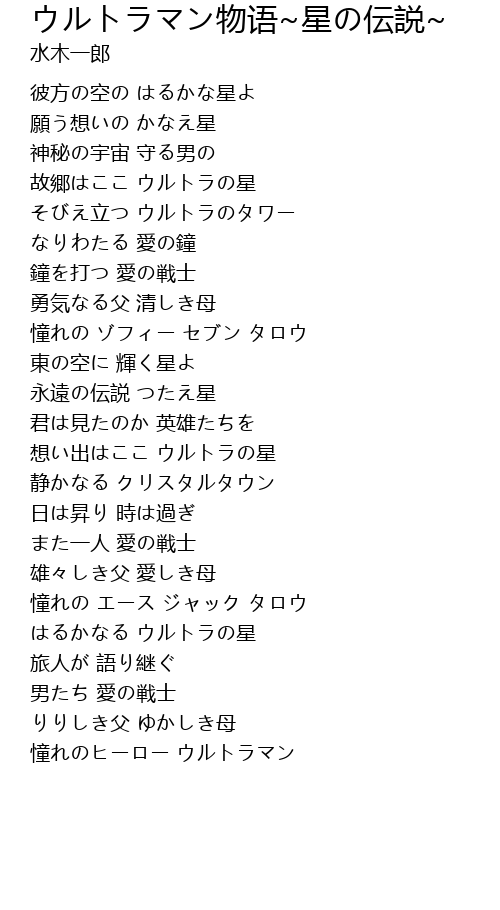 ウルトラマン物語~星の伝説~
水木一郎

彼方の空の はるかな星よ
願う想いの かなえ星
神秘の宇宙 守る男の
故郷はここ ウルトラの星
そびえ立つ ウルトラのタワー
なりわたる 愛の鐘
鐘を打つ 愛の戦士
勇気なる父 清しき母
憧れの ゾフィー セブン タロウ
東の空に 輝く星よ
永遠の伝説 つたえ星
君は見たのか 英雄たちを
想い出はここ ウルトラの星
静かなる クリスタルタウン
日は昇り 時は過ぎ
また一人 愛の戦士
雄々しき父 愛しき母
憧れの エース ジャック タロウ
はるかなる ウルトラの星
旅人が 語り継ぐ
男たち 愛の戦士
りりしき父 ゆかしき母
憧れのヒーロー ウルトラマン